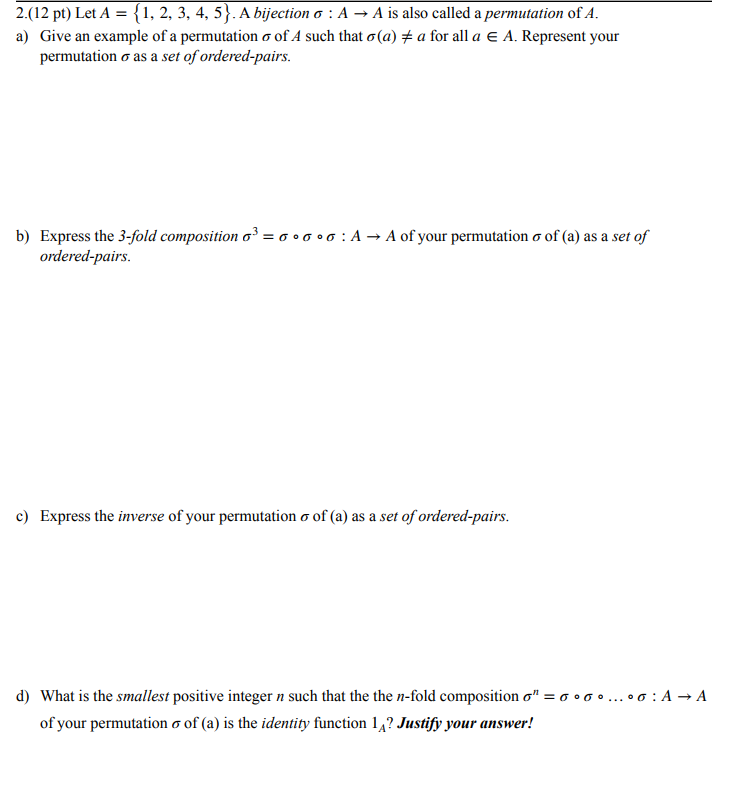 2.(12 pt) Let $A = \{1, 2, 3, 4, 5\}$. A bijection $\sigma : A \to A$ is also called a permutation of $A$.

a) Give an example of a permutation $\sigma$ of $A$ such that $\sigma(a) \neq a$ for all $a \in A$. Represent your permutation $\sigma$ as a set of ordered-pairs.

b) Express the 3-fold composition $\sigma^3 = \sigma \circ \sigma \circ \sigma : A \to A$ of your permutation $\sigma$ of (a) as a set of ordered-pairs.

c) Express the inverse of your permutation $\sigma$ of (a) as a set of ordered-pairs.

d) What is the smallest positive integer $n$ such that the the $n$-fold composition $\sigma^n = \sigma \circ \sigma \circ \ldots \circ \sigma : A \to A$ of your permutation $\sigma$ of (a) is the identity function $1_A$? Justify your answer!